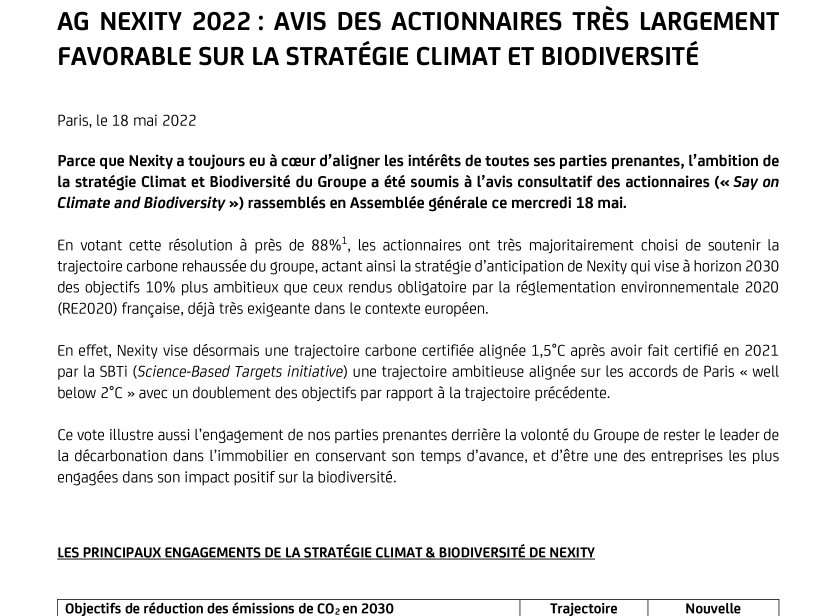 AG NEXITY 2022 : AVIS DES ACTIONNAIRES TRÈS LARGEMENT FAVORABLE SUR LA STRATÉGIE CLIMAT ET BIODIVERSITÉ

Paris, le 18 mai 2022

Parce que Nexity a toujours eu à cœur d'aligner les intérêts de toutes ses parties prenantes, l'ambition de la stratégie Climat et Biodiversité du Groupe a été soumis à l'avis consultatif des actionnaires (« Say on Climate and Biodiversity ») rassemblés en Assemblée générale ce mercredi 18 mai.

En votant cette résolution à près de 88%$^1$, les actionnaires ont très majoritairement choisi de soutenir la trajectoire carbone rehaussée du groupe, actant ainsi la stratégie d'anticipation de Nexity qui vise à horizon 2030 des objectifs 10% plus ambitieux que ceux rendus obligatoire par la réglementation environnementale 2020 (RE2020) française, déjà très exigeante dans le contexte européen.

En effet, Nexity vise désormais une trajectoire carbone certifiée alignée 1,5°C après avoir fait certifié en 2021 par la SBTi (Science-Based Targets initiative) une trajectoire ambitieuse alignée sur les accords de Paris « well below 2°C » avec un doublement des objectifs par rapport à la trajectoire précédente.

Ce vote illustre aussi l'engagement de nos parties prenantes derrière la volonté du Groupe de rester le leader de la décarbonation dans l'immobilier en conservant son temps d'avance, et d'être une des entreprises les plus engagées dans son impact positif sur la biodiversité.

LES PRINCIPAUX ENGAGEMENTS DE LA STRATÉGIE CLIMAT & BIODIVERSITÉ DE NEXITY

| Objectifs de réduction des émissions de $CO_2$ en 2030 | Trajectoire | Nouvelle |
|---|---|---|